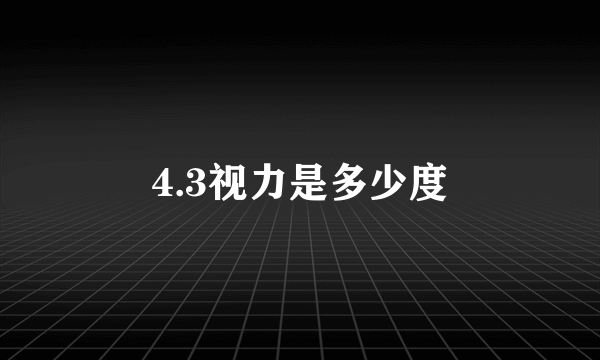 4.3视力是多少度